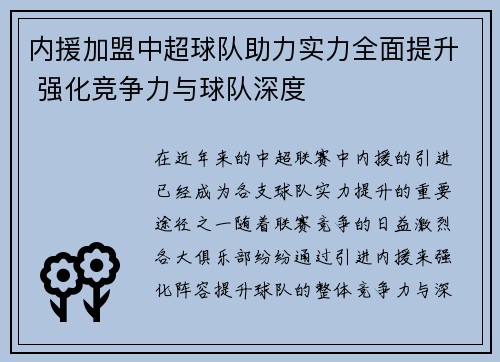 内援加盟中超球队助力实力全面提升 强化竞争力与球队深度

在近年来的中超联赛中内援的引进已经成为各支球队实力提升的重要途径之一随着联赛竞争的日益激烈各大俱乐部纷纷通过引进内援来强化阵容提升球队的整体竞争力与深